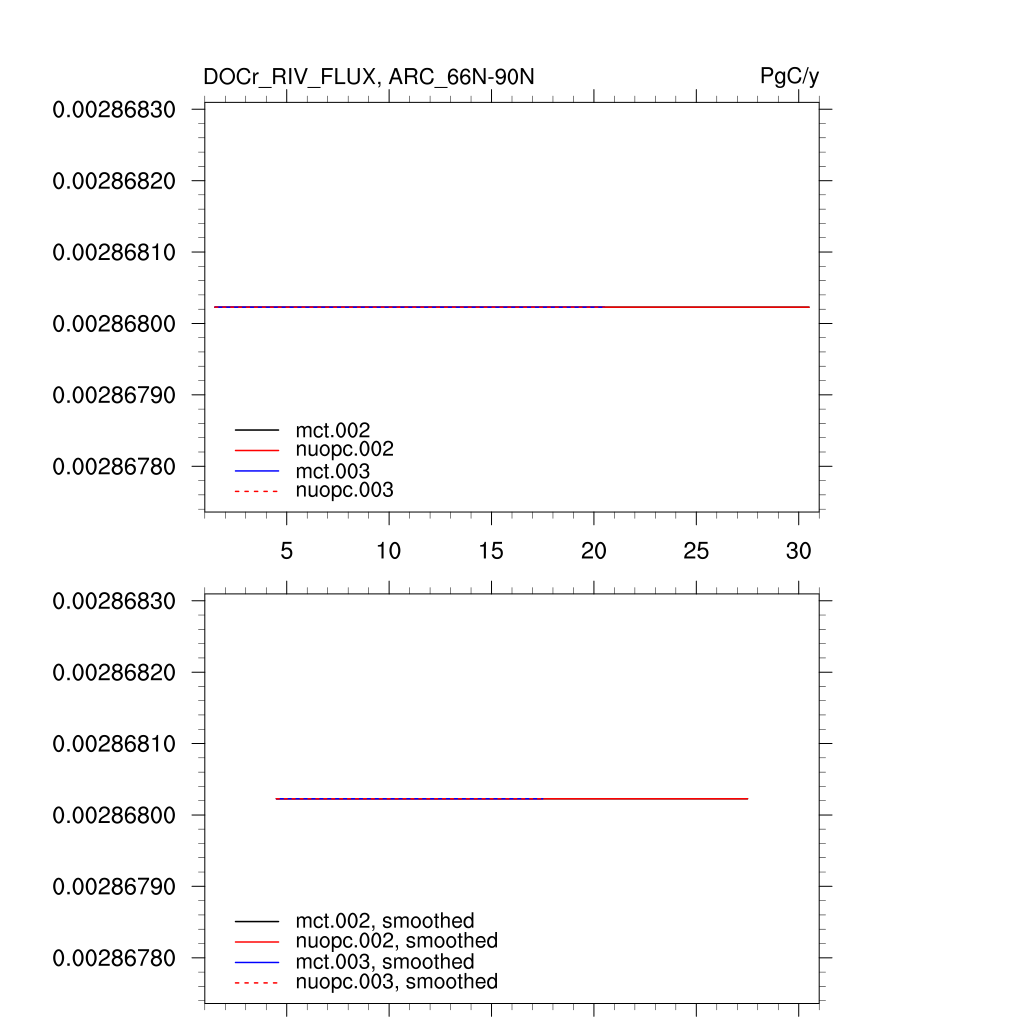 DOCr_RIV_FLUX, ARC_66N-90N

PgC/y

0.00286830
0.00286820
0.00286810
0.00286800
0.00286790
0.00286780

mct.002
nuopc.002
mct.003
nuopc.003

5 10 15 20 25 30

0.00286830
0.00286820
0.00286810
0.00286800
0.00286790
0.00286780

mct.002, smoothed
nuopc.002, smoothed
mct.003, smoothed
nuopc.003, smoothed